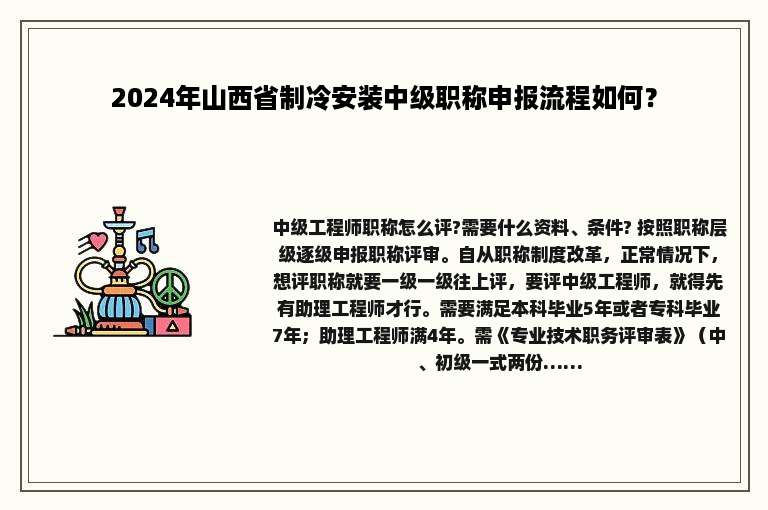 2024年山西省制冷安装中级职称申报流程如何？

中级工程师职称怎么评?需要什么资料、条件? 按照职称层级逐级申报职称评审。自从职称制度改革，正常情况下，想评职称就要一级一级往上评，要评中级工程师，就得先有助理工程师才行。需要满足本科毕业5年或者专科毕业7年；助理工程师满4年。需《专业技术职务评审表》（中、初级一式两份……